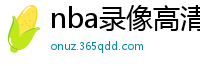 nba录像高清

onuz.365qdd.com